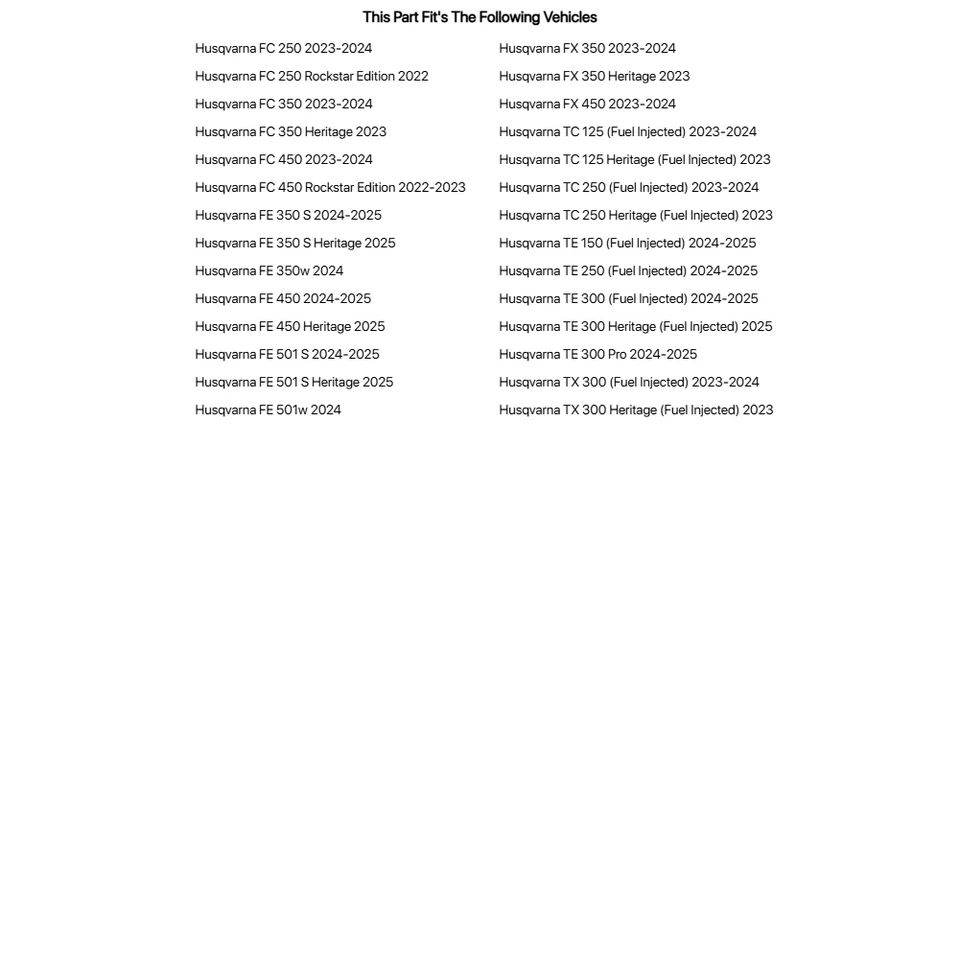 This Part Fit's The Following Vehicles

Husqvarna FC 250 2023-2024
Husqvarna FC 250 Rockstar Edition 2022
Husqvarna FC 350 2023-2024
Husqvarna FC 350 Heritage 2023
Husqvarna FC 450 2023-2024
Husqvarna FC 450 Rockstar Edition 2022-2023
Husqvarna FE 350 S 2024-2025
Husqvarna FE 350 S Heritage 2025
Husqvarna FE 350w 2024
Husqvarna FE 450 2024-2025
Husqvarna FE 450 Heritage 2025
Husqvarna FE 501 S 2024-2025
Husqvarna FE 501 S Heritage 2025
Husqvarna FE 501w 2024

Husqvarna FX 350 2023-2024
Husqvarna FX 350 Heritage 2023
Husqvarna FX 450 2023-2024
Husqvarna TC 125 (Fuel Injected) 2023-2024
Husqvarna TC 125 Heritage (Fuel Injected) 2023
Husqvarna TC 250 (Fuel Injected) 2023-2024
Husqvarna TC 250 Heritage (Fuel Injected) 2023
Husqvarna TE 150 (Fuel Injected) 2024-2025
Husqvarna TE 250 (Fuel Injected) 2024-2025
Husqvarna TE 300 (Fuel Injected) 2024-2025
Husqvarna TE 300 Heritage (Fuel Injected) 2025
Husqvarna TE 300 Pro 2024-2025
Husqvarna TX 300 (Fuel Injected) 2023-2024
Husqvarna TX 300 Heritage (Fuel Injected) 2023